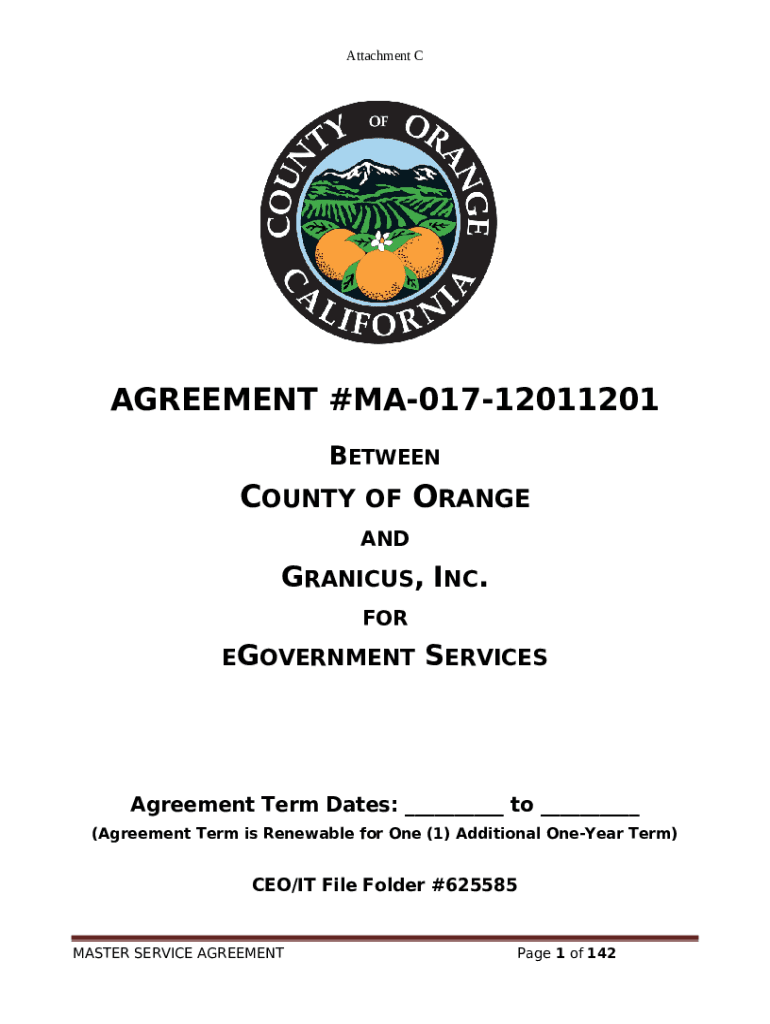 Attachment C

COUNTY OF ORANGE CALIFORNIA

AGREEMENT #MA-017-12011201

BETWEEN

COUNTY OF ORANGE

AND

GRANICUS, INC.

FOR

EGOVERNMENT SERVICES

Agreement Term Dates: _________ to _________

(Agreement Term is Renewable for One (1) Additional One-Year Term)

CEO/IT File Folder #625585

MASTER SERVICE AGREEMENT

Page 1 of 142